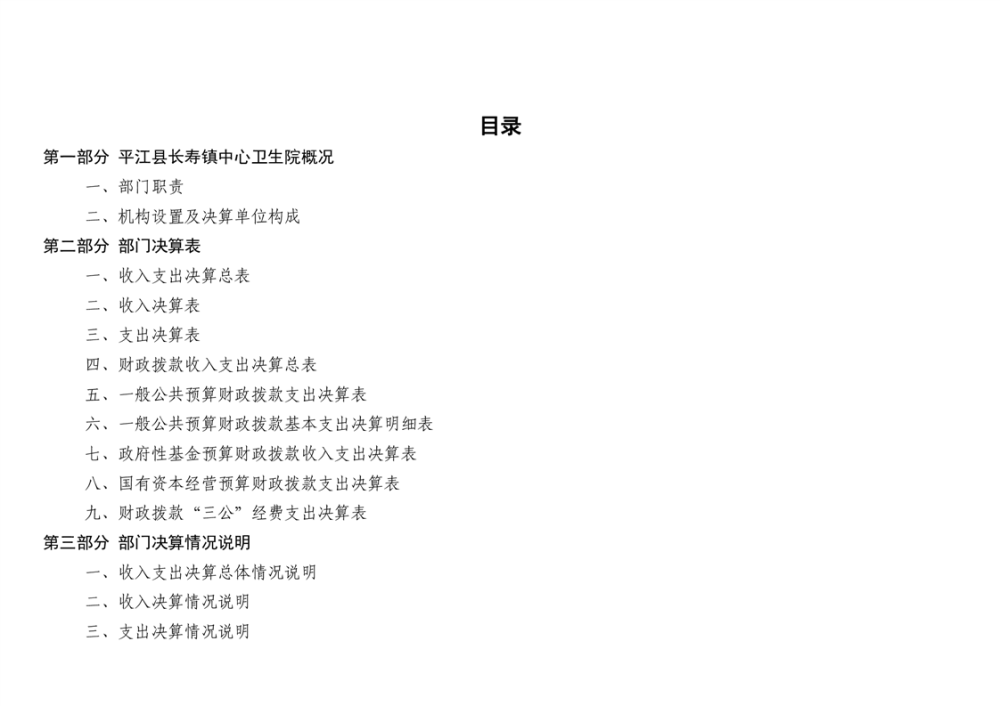 目录

第一部分 平江县长寿镇中心卫生院概况

一、部门职责

二、机构设置及决算单位构成

第二部分 部门决算表

一、收入支出决算总表

二、收入决算表

三、支出决算表

四、财政拨款收入支出决算总表

五、一般公共预算财政拨款支出决算表

六、一般公共预算财政拨款基本支出决算明细表

七、政府性基金预算财政拨款收入支出决算表

八、国有资本经营预算财政拨款支出决算表

九、财政拨款“三公”经费支出决算表

第三部分 部门决算情况说明

一、收入支出决算总体情况说明

二、收入决算情况说明

三、支出决算情况说明